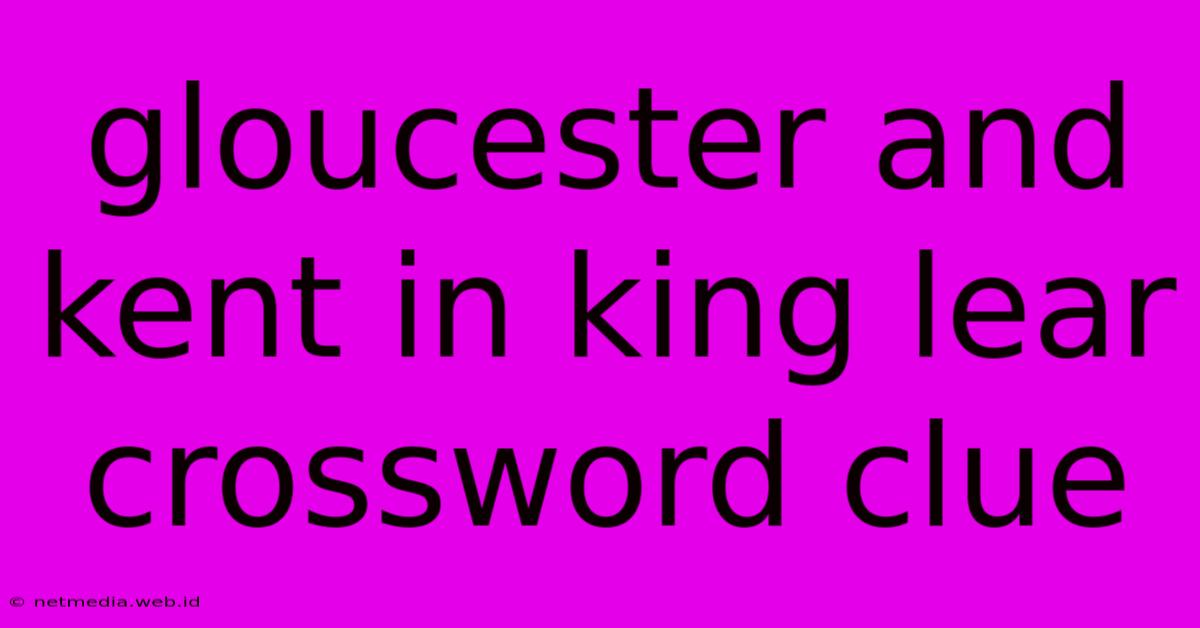 gloucester and kent in king lear crossword clue

© netmedia.web.id